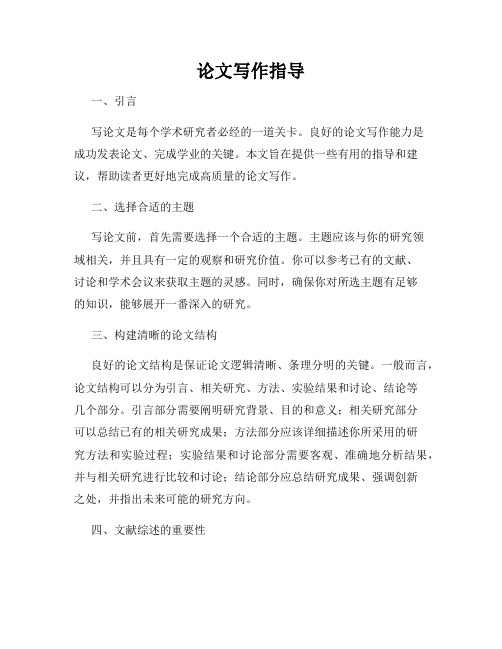 论文写作指导

一、引言

写论文是每个学术研究者必经的一道关卡。良好的论文写作能力是成功发表论文、完成学业的关键。本文旨在提供一些有用的指导和建议，帮助读者更好地完成高质量的论文写作。

二、选择合适的主题

写论文前，首先需要选择一个合适的主题。主题应该与你的研究领域相关，并且具有一定的观察和研究价值。你可以参考已有的文献、讨论和学术会议来获取主题的灵感。同时，确保你对所选主题有足够的知识，能够展开一番深入的研究。

三、构建清晰的论文结构

良好的论文结构是保证论文逻辑清晰、条理分明的关键。一般而言，论文结构可以分为引言、相关研究、方法、实验结果和讨论、结论等几个部分。引言部分需要阐明研究背景、目的和意义；相关研究部分可以总结已有的相关研究成果；方法部分应该详细描述你所采用的研究方法和实验过程；实验结果和讨论部分需要客观、准确地分析结果，并与相关研究进行比较和讨论；结论部分应总结研究成果、强调创新之处，并指出未来可能的研究方向。

四、文献综述的重要性